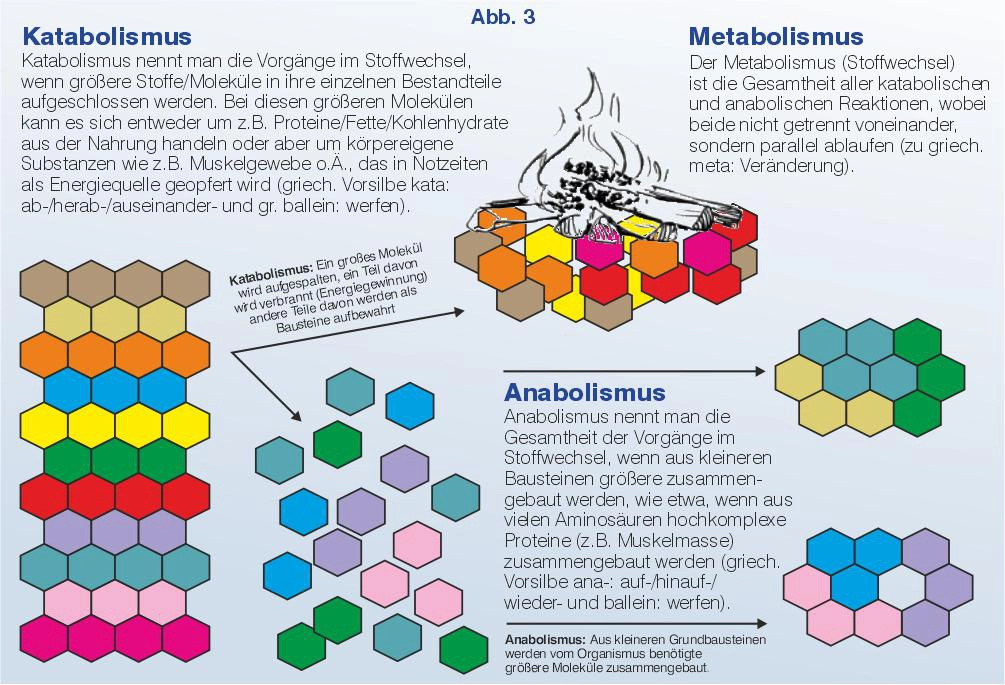 Abb. 3

Katabolismus
Katabolismus nennt man die Vorgänge im Stoffwechsel, wenn größere Stoffe/Moleküle in ihre einzelnen Bestandteile aufgeschlossen werden. Bei diesen größeren Molekülen kann es sich entweder um z.B. Proteine/Fette/Kohlenhydrate aus der Nahrung handeln oder aber um körpereigene Substanzen wie z.B. Muskelgewebe o.Ä., das in Notzeiten als Energiequelle geopfert wird (griech. Vorsilbe kata: ab-/herab-/auseinander- und gr. ballein: werfen).

Metabolismus
Der Metabolismus (Stoffwechsel) ist die Gesamtheit aller katabolischen und anabolischen Reaktionen, wobei beide nicht getrennt voneinander, sondern parallel ablaufen (zu griech. meta: Veränderung).

Katabolismus: Ein großes Molekül wird aufgespalten, ein Teil davon wird verbrannt (Energiegewinnung) andere Teile davon werden als Bausteine aufbewahrt

Anabolismus
Anabolismus nennt man die Gesamtheit der Vorgänge im Stoffwechsel, wenn aus kleineren Bausteinen größere zusammengebaut werden, wie etwa, wenn aus vielen Aminosäuren hochkomplexe Proteine (z.B. Muskelmasse) zusammengebaut werden (griech. Vorsilbe ana-: auf-/hinauf-/wieder- und ballein: werfen).

Anabolismus: Aus kleineren Grundbausteinen werden vom Organismus benötigte größere Moleküle zusammengebaut.